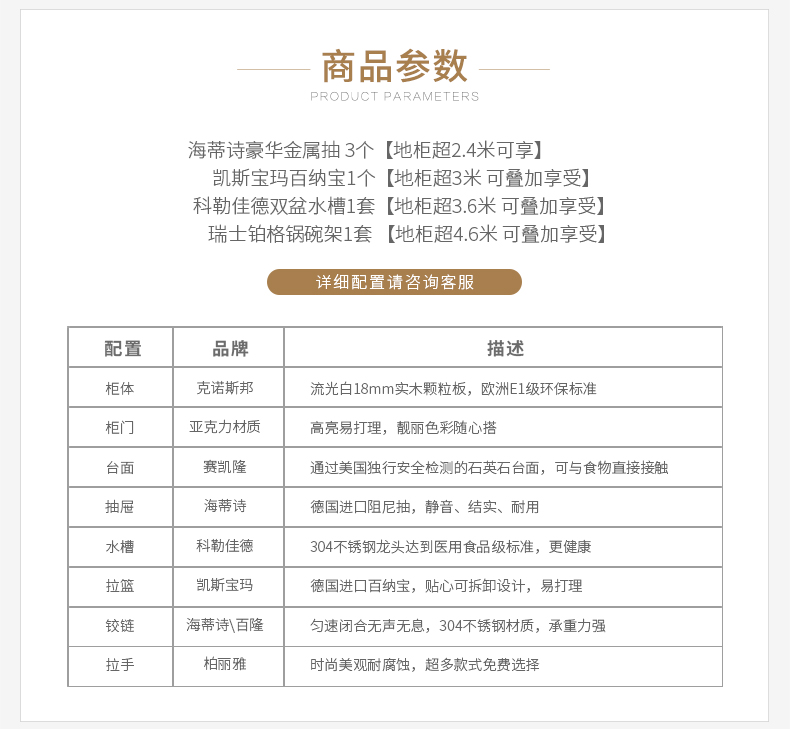 商品参数
PRODUCT PARAMETERS

海蒂诗豪华金属抽 3个【地柜超2.4米可享】
凯斯宝玛百纳宝1个【地柜超3米 可叠加享受】
科勒佳德双盆水槽1套【地柜超3.6米 可叠加享受】
瑞士铂格锅碗架1套 【地柜超4.6米 可叠加享受】

详细配置请咨询客服

| 配置 | 品牌 | 描述 |
|---|---|---|
| 柜体 | 克诺斯邦 | 流光白18mm实木颗粒板，欧洲E1级环保标准 |
| 柜门 | 亚克力材质 | 高亮易打理，靓丽色彩随心搭 |
| 台面 | 赛凯隆 | 通过美国独行安全检测的石英石台面，可与食物直接接触 |
| 抽屉 | 海蒂诗 | 德国进口阻尼抽，静音、结实、耐用 |
| 水槽 | 科勒佳德 | 304不锈钢龙头达到医用食品级标准，更健康 |
| 拉篮 | 凯斯宝玛 | 德国进口百纳宝，贴心可拆卸设计，易打理 |
| 铰链 | 海蒂诗\百隆 | 匀速闭合无声无息，304不锈钢材质，承重力强 |
| 拉手 | 柏丽雅 | 时尚美观耐腐蚀，超多款式免费选择 |